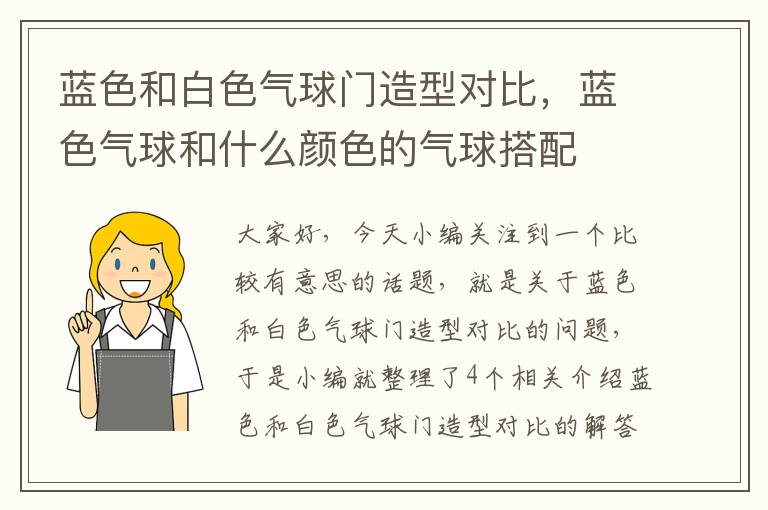 蓝色和白色气球门造型对比，蓝色气球和什么颜色的气球搭配

大家好，今天小编关注到一个比较有意思的话题，就是关于蓝色和白色气球门造型对比的问题，于是小编就整理了4个相关介绍蓝色和白色气球门造型对比的解答